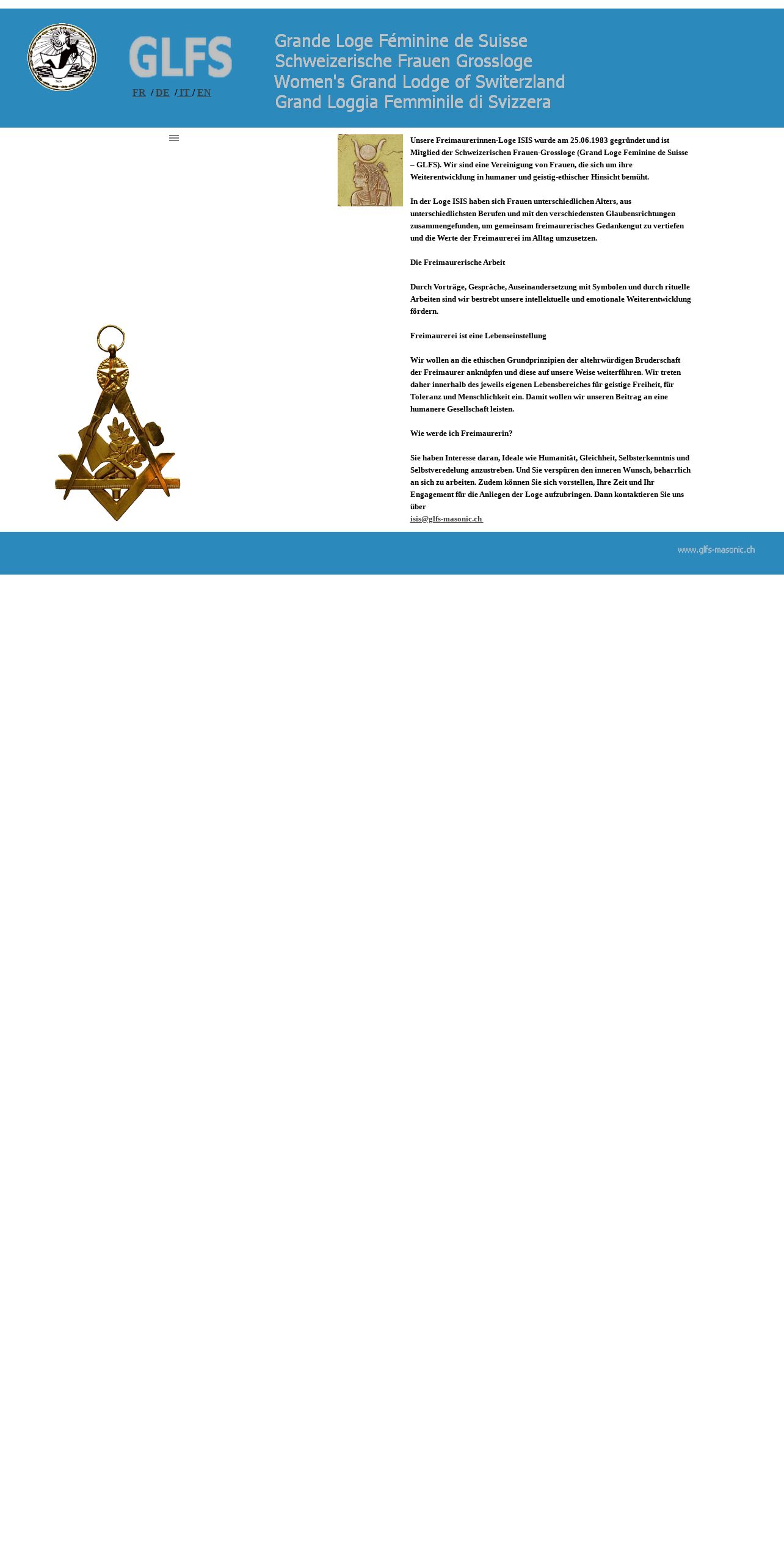 GLFS

FR / DE / IT / EN

Grande Loge Féminine de Suisse
Schweizerische Frauen Grossloge
Women's Grand Lodge of Switzerland
Grand Loggia Femminile di Svizzera

Unsere Freimaurerinnen-Loge ISIS wurde am 25.06.1983 gegründet und ist Mitglied der Schweizerischen Frauen-Grossloge (Grand Loge Feminine de Suisse – GLFS). Wir sind eine Vereinigung von Frauen, die sich um ihre Weiterentwicklung in humaner und geistig-ethischer Hinsicht bemüht.

In der Loge ISIS haben sich Frauen unterschiedlichen Alters, aus unterschiedlichsten Berufen und mit den verschiedensten Glaubensrichtungen zusammengefunden, um gemeinsam freimaurerisches Gedankengut zu vertiefen und die Werte der Freimaurerei im Alltag umzusetzen.

Die Freimaurerische Arbeit

Durch Vorträge, Gespräche, Auseinandersetzung mit Symbolen und durch rituelle Arbeiten sind wir bestrebt unsere intellektuelle und emotionale Weiterentwicklung fördern.

Freimaurerei ist eine Lebenseinstellung

Wir wollen an die ethischen Grundprinzipien der altehrwürdigen Bruderschaft der Freimaurer anknüpfen und diese auf unsere Weise weiterführen. Wir treten daher innerhalb des jeweils eigenen Lebensbereiches für geistige Freiheit, für Toleranz und Menschlichkeit ein. Damit wollen wir unseren Beitrag an eine humanere Gesellschaft leisten.

Wie werde ich Freimaurerin?

Sie haben Interesse daran, Ideale wie Humanität, Gleichheit, Selbsterkenntnis und Selbstveredelung anzustreben. Und Sie verspüren den inneren Wunsch, beharrlich an sich zu arbeiten. Zudem können Sie sich vorstellen, Ihre Zeit und Ihr Engagement für die Anliegen der Loge aufzubringen. Dann kontaktieren Sie uns über
isis@glfs-masonic.ch

www.glfs-masonic.ch